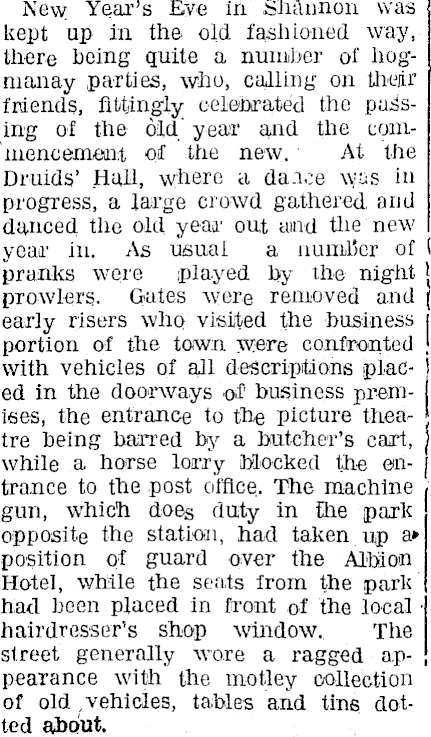 New Year's Eve in Shannon was kept up in the old fashioned way, there being quite a number of hogmanay parties, who, calling on their friends, fittingly celebrated the passing of the old year and the commencement of the new. At the Druids' Hall, where a dance was in progress, a large crowd gathered and danced the old year out and the new year in. As usual a number of pranks were played by the night prowlers. Gates were removed and early risers who visited the business portion of the town were confronted with vehicles of all descriptions placed in the doorways of business premises, the entrance to the picture theatre being barred by a butcher's cart, while a horse lorry blocked the entrance to the post office. The machine gun, which does duty in the park opposite the station, had taken up a position of guard over the Albion Hotel, while the seats from the park had been placed in front of the local hairdresser's shop window. The street generally wore a ragged appearance with the motley collection of old vehicles, tables and tins dotted about.